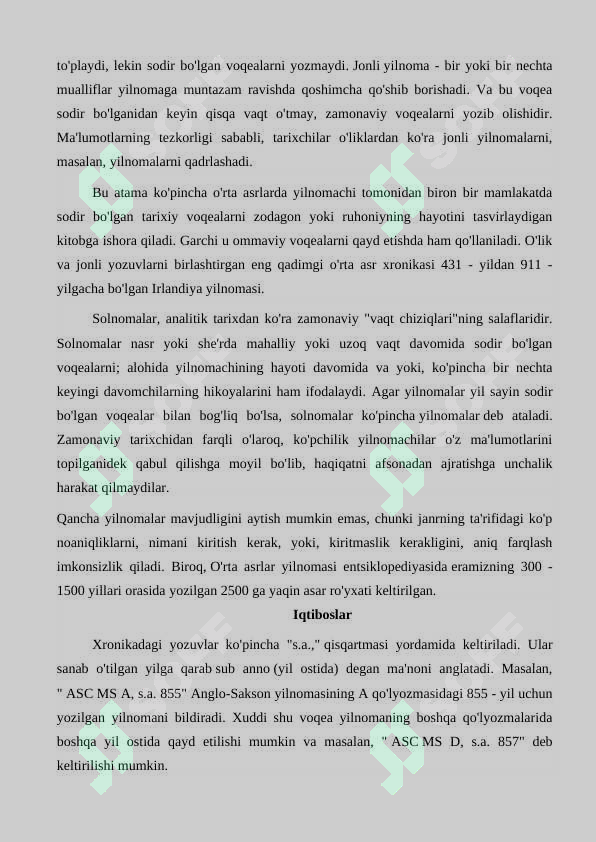 to'playdi, lekin sodir bo'lgan voqealarni yozmaydi. Jonli yilnoma - bir yoki bir nechta mualliflar yilnomaga muntazam ravishda qoshimcha qo'shib borishadi. Va bu voqea sodir bo'lganidan keyin qisqa vaqt o'tmay, zamonaviy voqealarni yozib olishidir. Ma'lumotlarning tezkorligi sababli, tarixchilar o'liklardan ko'ra jonli yilnomalarni, masalan, yilnomalarni qadrlashadi.

Bu atama ko'pincha o'rta asrlarda yilnomachi tomonidan biron bir mamlakatda sodir bo'lgan tarixiy voqealarni zodagon yoki ruhoniyning hayotini tasvirlaydigan kitobga ishora qiladi. Garchi u ommaviy voqealarni qayd etishda ham qo'llaniladi. O'lik va jonli yozuvlarni birlashtirgan eng qadimgi o'rta asr xronikasi 431 - yildan 911 - yilgacha bo'lgan Irlandiya yilnomasi.

Solnomalar, analitik tarixdan ko'ra zamonaviy "vaqt chiziqlari"ning salaflaridir. Solnomalar nasr yoki she'rda mahalliy yoki uzoq vaqt davomida sodir bo'lgan voqealarni; alohida yilnomachining hayoti davomida va yoki, ko'pincha bir nechta keyingi davomchilarning hikoyalarini ham ifodalaydi. Agar yilnomalar yil sayin sodir bo'lgan voqealar bilan bog'liq bo'lsa, solnomalar ko'pincha yilnomalar deb ataladi. Zamonaviy tarixchidan farqli o'laroq, ko'pchilik yilnomachilar o'z ma'lumotlarini topilganidek qabul qilishga moyil bo'lib, haqiqatni afsonadan ajratishga unchalik harakat qilmaydilar.

Qancha yilnomalar mavjudligini aytish mumkin emas, chunki janrning ta'rifidagi ko'p noaniqliklarni, nimani kiritish kerak, yoki, kiritmaslik kerakligini, aniq farqlash imkonsizlik qiladi. Biroq, O'rta asrlar yilnomasi entsiklopediyasida eramizning 300 - 1500 yillari orasida yozilgan 2500 ga yaqin asar ro'yxati keltirilgan.

Iqtiboslar

Xronikadagi yozuvlar ko'pincha "s.a.," qisqartmasi yordamida keltiriladi. Ular sanab o'tilgan yilga qarab sub anno (yil ostida) degan ma'noni anglatadi. Masalan, " ASC MS A, s.a. 855" Anglo-Sakson yilnomasining A qo'lyozmasidagi 855 - yil uchun yozilgan yilnomani bildiradi. Xuddi shu voqea yilnomaning boshqa qo'lyozmalarida boshqa yil ostida qayd etilishi mumkin va masalan, " ASC MS D, s.a. 857" deb keltirilishi mumkin.